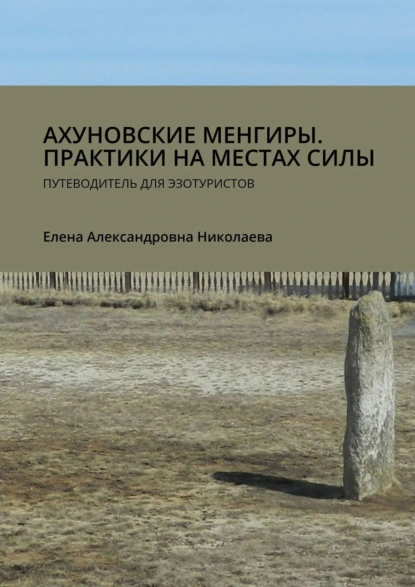 АХУНОВСКИЕ МЕНГИРЫ. ПРАКТИКИ НА МЕСТАХ СИЛЫ

ПУТЕВОДИТЕЛЬ ДЛЯ ЭЗОТУРИСТОВ

Елена Александровна Николаева